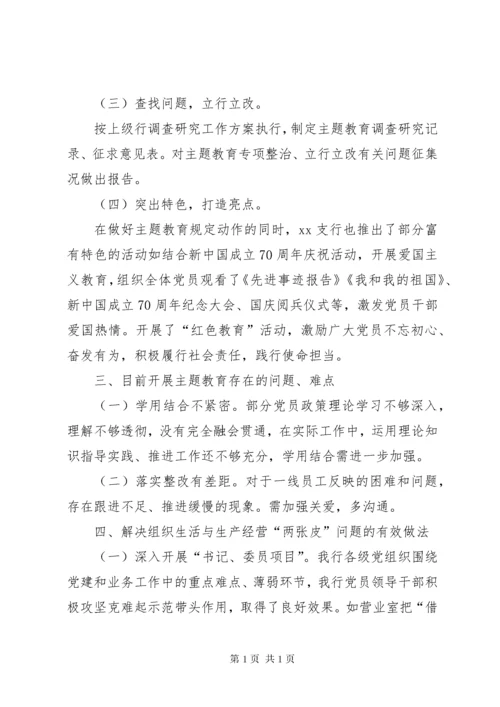 （三）查找问题，立行立改。

按上级行调查研究工作方案执行，制定主题教育调查研究记录、征求意见表。对主题教育专项整治、立行立改有关问题征集况做出报告。

（四）突出特色，打造亮点。

在做好主题教育规定动作的同时，xx支行也推出了部分富有特色的活动如结合新中国成立70周年庆祝活动，开展爱国主义教育，组织全体党员观看了《先进事迹报告》《我和我的祖国》、新中国成立70周年纪念大会、国庆阅兵仪式等，激发党员干部爱国热情。开展了“红色教育”活动，激励广大党员不忘初心、奋发有为，积极履行社会责任，践行使命担当。

三、目前开展主题教育存在的问题、难点

（一）学用结合不紧密。部分党员政策理论学习不够深入，理解不够透彻，没有完全融会贯通，在实际工作中，运用理论知识指导实践、推进工作还不够充分，学用结合需进一步加强。

（二）落实整改有差距。对于一线员工反映的困难和问题，存在跟进不足、推进缓慢的现象。需加强关爱，多沟通。

四、解决组织生活与生产经营“两张皮”问题的有效做法

（一）深入开展“书记、委员项目”。我行各级党组织围绕党建和业务工作中的重点难点、薄弱环节，我行党员领导干部积极攻坚克难起示范带头作用，取得了良好效果。如营业室把“借

第1页 共1页